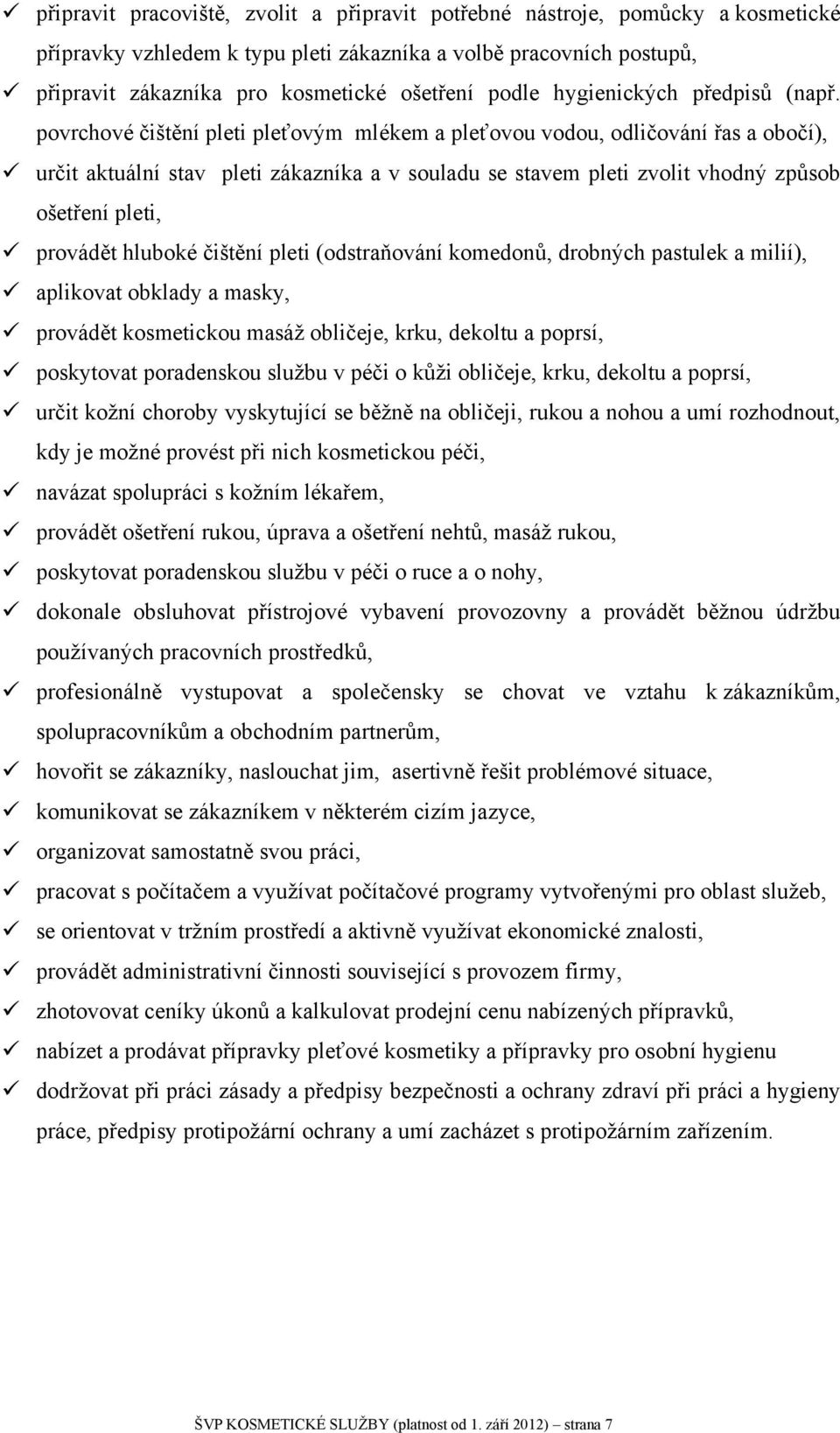 ✓ připravit pracoviště, zvolit a připravit potřebné nástroje, pomůcky a kosmetické přípravky vzhledem k typu pleti zákazníka a volbě pracovních postupů,
✓ připravit zákazníka pro kosmetické ošetření podle hygienických předpisů (např. povrchové čištění pleti pleťovým mlékem a pleťovou vodou, odličování řas a obočí),
✓ určit aktuální stav pleti zákazníka a v souladu se stavem pleti zvolit vhodný způsob ošetření pleti,
✓ provádět hluboké čištění pleti (odstraňování komedonů, drobných pastulek a milií),
✓ aplikovat obklady a masky,
✓ provádět kosmetickou masáž obličeje, krku, dekoltu a poprsí,
✓ poskytovat poradenskou službu v péči o kůži obličeje, krku, dekoltu a poprsí,
✓ určit kožní choroby vyskytující se běžně na obličeji, rukou a nohou a umí rozhodnout, kdy je možné provést při nich kosmetickou péči,
✓ navázat spolupráci s kožním lékařem,
✓ provádět ošetření rukou, úprava a ošetření nehtů, masáž rukou,
✓ poskytovat poradenskou službu v péči o ruce a o nohy,
✓ dokonale obsluhovat přístrojové vybavení provozovny a provádět běžnou údržbu používaných pracovních prostředků,
✓ profesionálně vystupovat a společensky se chovat ve vztahu k zákazníkům, spolupracovníkům a obchodním partnerům,
✓ hovořit se zákazníky, naslouchat jim, asertivně řešit problémové situace,
✓ komunikovat se zákazníkem v některém cizím jazyce,
✓ organizovat samostatně svou práci,
✓ pracovat s počítačem a využívat počítačové programy vytvořenými pro oblast služeb,
✓ se orientovat v tržním prostředí a aktivně využívat ekonomické znalosti,
✓ provádět administrativní činnosti související s provozem firmy,
✓ zhotovovat ceníky úkonů a kalkulovat prodejní cenu nabízených přípravků,
✓ nabízet a prodávat přípravky pleťové kosmetiky a přípravky pro osobní hygienu
✓ dodržovat při práci zásady a předpisy bezpečnosti a ochrany zdraví při práci a hygieny práce, předpisy protipožární ochrany a umí zacházet s protipožárním zařízením.

ŠVP KOSMETICKÉ SLUŽBY (platnost od 1. září 2012) – strana 7